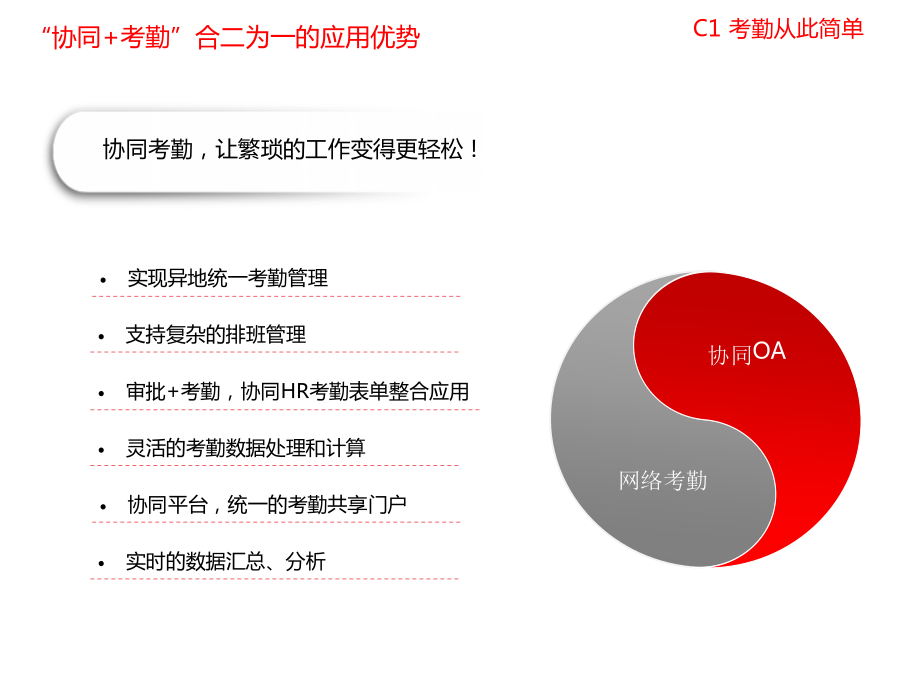 “协同+考勤”合二为一的应用优势

C1 考勤从此简单

协同考勤，让繁琐的工作变得更轻松！

• 实现异地统一考勤管理

• 支持复杂的排班管理

• 审批+考勤，协同HR考勤表单整合应用

• 灵活的考勤数据处理和计算

• 协同平台，统一的考勤共享门户

• 实时的数据汇总、分析

协同OA

网络考勤